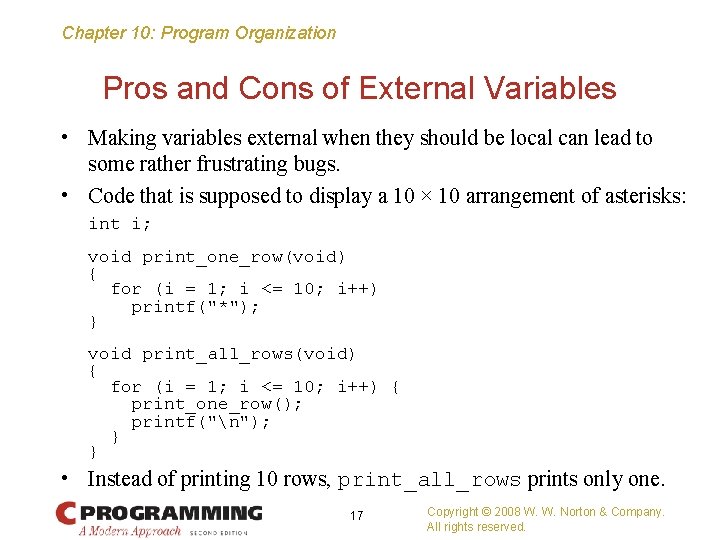 Chapter 10: Program Organization

Pros and Cons of External Variables

• Making variables external when they should be local can lead to some rather frustrating bugs.

• Code that is supposed to display a 10 × 10 arrangement of asterisks:

int i;

void print_one_row(void)
{
  for (i = 1; i <= 10; i++)
    printf("*");
}

void print_all_rows(void)
{
  for (i = 1; i <= 10; i++) {
    print_one_row();
    printf("\n");
  }
}

• Instead of printing 10 rows, print_all_rows prints only one.

C PROGRAMMING
A Modern Approach SECOND EDITION

17

Copyright © 2008 W. W. Norton & Company.
All rights reserved.